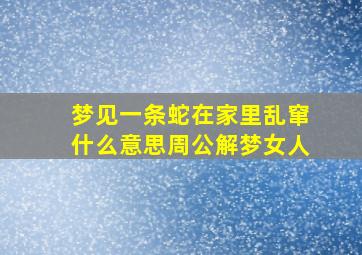 梦见一条蛇在家里乱窜什么意思周公解梦女人